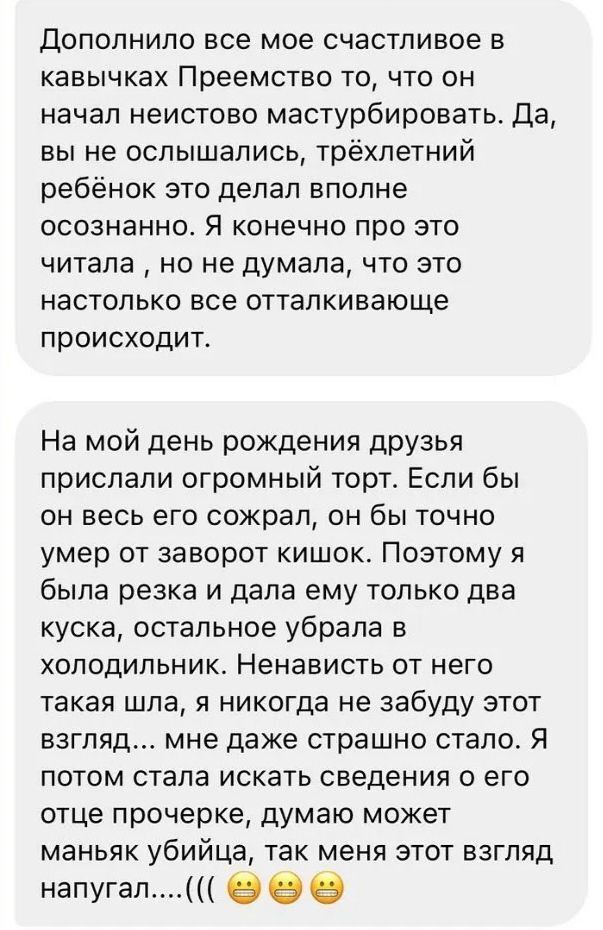 Дополнило все мое счастливое в кавычках Преемство то, что он начал неистово мастурбировать. Да, вы не ослышались, трёхлетний ребёнок это делал вполне осознанно. Я конечно про это читала , но не думала, что это настолько все отталкивающе происходит.

На мой день рождения друзья прислали огромный торт. Если бы он весь его сожрал, он бы точно умер от заворот кишок. Поэтому я была резка и дала ему только два куска, остальное убрала в холодильник. Ненависть от него такая шла, я никогда не забуду этот взгляд... мне даже страшно стало. Я потом стала искать сведения о его отце прочерке, думаю может маньяк убийца, так меня этот взгляд напугал....((( 😬😬😬